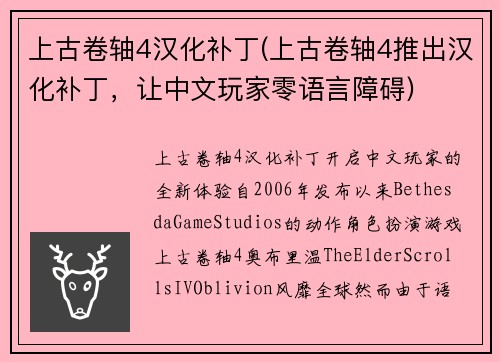 上古卷轴4汉化补丁(上古卷轴4推出汉化补丁，让中文玩家零语言障碍)

上古卷轴4汉化补丁开启中文玩家的全新体验自2006年发布以来BethesdaGameStudios的动作角色扮演游戏上古卷轴4奥布里温TheElderScrollsIVOblivion风靡全球然而由于语